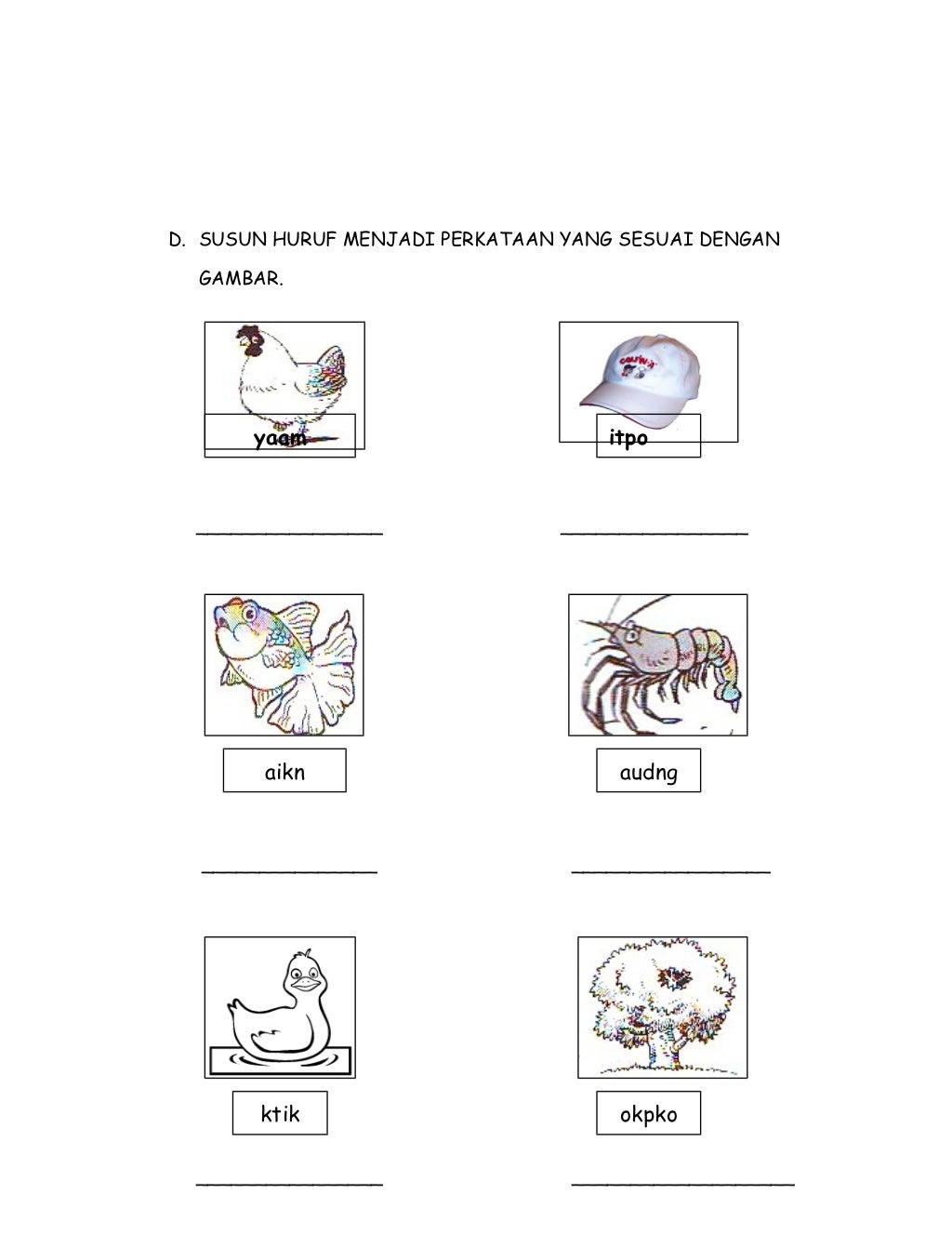 D. SUSUN HURUF MENJADI PERKATAAN YANG SESUAI DENGAN GAMBAR.

yaam

itpo

_______________

_______________

aikn

audng

______________

________________

ktik

okpko

_______________

__________________